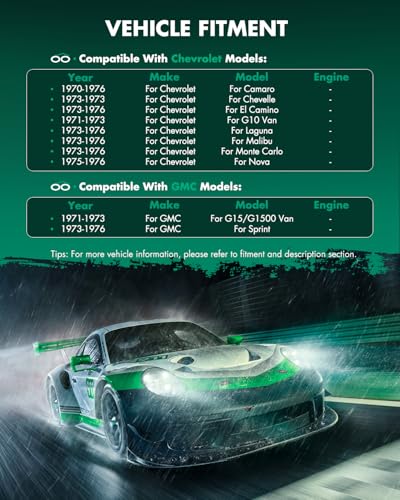 VEHICLE FITMENT

Compatible With Chevrolet Models:

| Year | Make | Model | Engine |
|---|---|---|---|
| • 1970-1976 | For Chevrolet | For Camaro | - |
| • 1973-1973 | For Chevrolet | For Chevelle | - |
| • 1973-1976 | For Chevrolet | For El Camino | - |
| • 1971-1973 | For Chevrolet | For G10 Van | - |
| • 1973-1976 | For Chevrolet | For Laguna | - |
| • 1973-1976 | For Chevrolet | For Malibu | - |
| • 1973-1976 | For Chevrolet | For Monte Carlo | - |
| • 1975-1976 | For Chevrolet | For Nova | - |

Compatible With GMC Models:

| Year | Make | Model | Engine |
|---|---|---|---|
| • 1971-1973 | For GMC | For G15/G1500 Van | - |
| • 1973-1976 | For GMC | For Sprint | - |

Tips: For more vehicle information, please refer to fitment and description section.